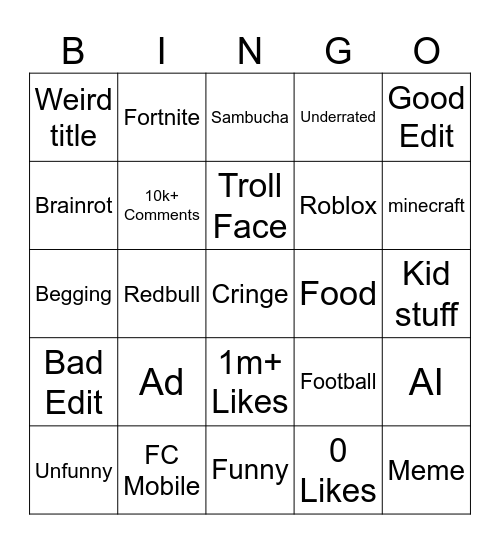 | B | I | N | G | O |
|---|---|---|---|---|
| Weird title | Fortnite | Sambucha | Underrated | Good Edit |
| Brainrot | 10k+ Comments | Troll Face | Roblox | minecraft |
| Begging | Redbull | Cringe | Food | Kid stuff |
| Bad Edit | Ad | 1m+ Likes | Football | AI |
| Unfunny | FC Mobile | Funny | 0 Likes | Meme |